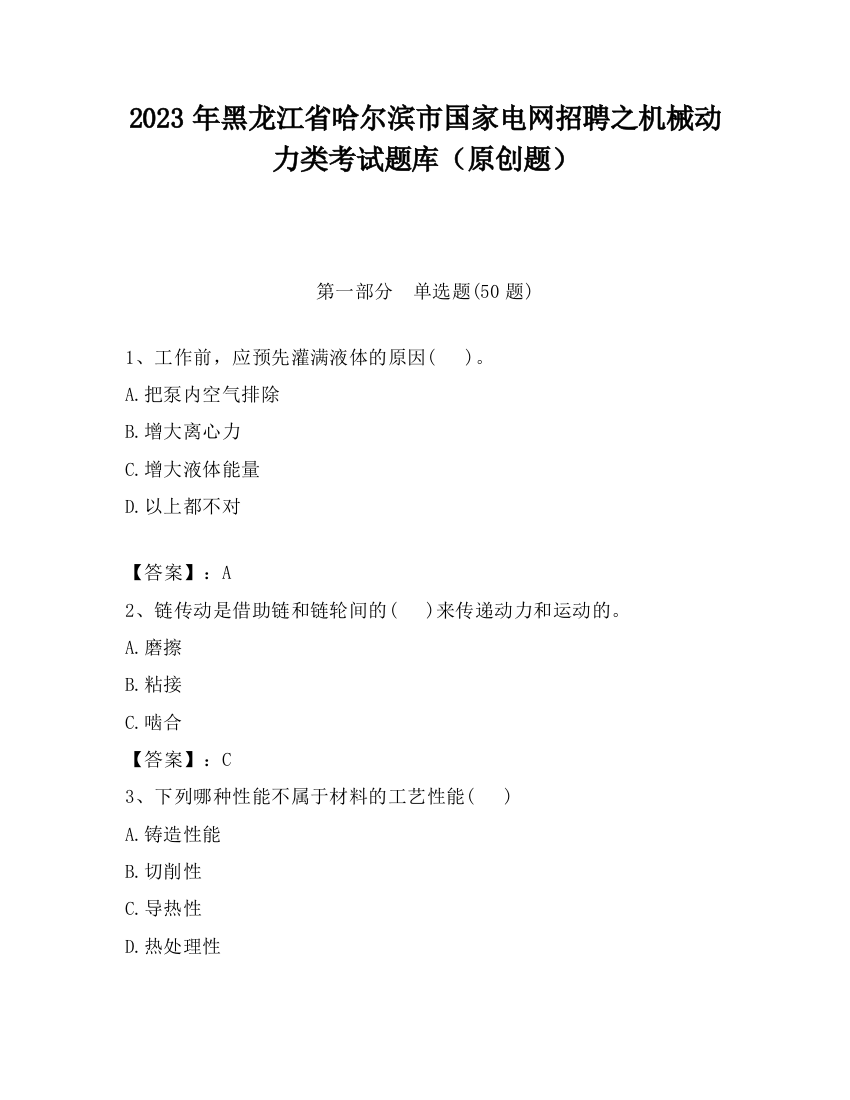 2023 年黑龙江省哈尔滨市国家电网招聘之机械动力类考试题库（原创题）

第一部分　单选题(50 题)

1、工作前，应预先灌满液体的原因(　　)。

A.把泵内空气排除

B.增大离心力

C.增大液体能量

D.以上都不对

【答案】：A

2、链传动是借助链和链轮间的(　　)来传递动力和运动的。

A.磨擦

B.粘接

C.啮合

【答案】：C

3、下列哪种性能不属于材料的工艺性能(　　)

A.铸造性能

B.切削性

C.导热性

D.热处理性